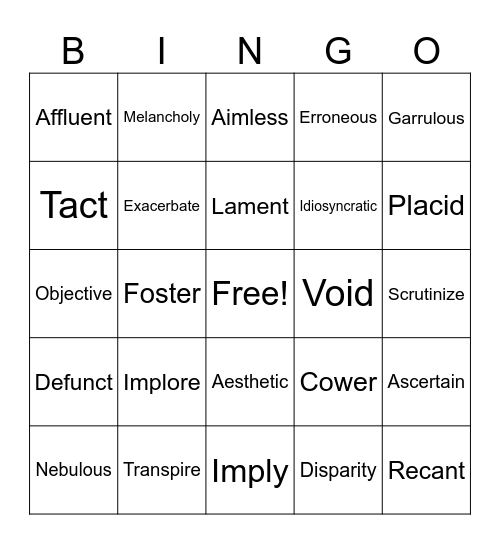 | B | I | N | G | O |
|---|---|---|---|---|
| Affluent | Melancholy | Aimless | Erroneous | Garrulous |
| Tact | Exacerbate | Lament | Idiosyncratic | Placid |
| Objective | Foster | Free! | Void | Scrutinize |
| Defunct | Implore | Aesthetic | Cower | Ascertain |
| Nebulous | Transpire | Imply | Disparity | Recant |